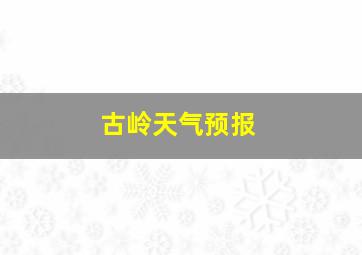 古岭天气预报